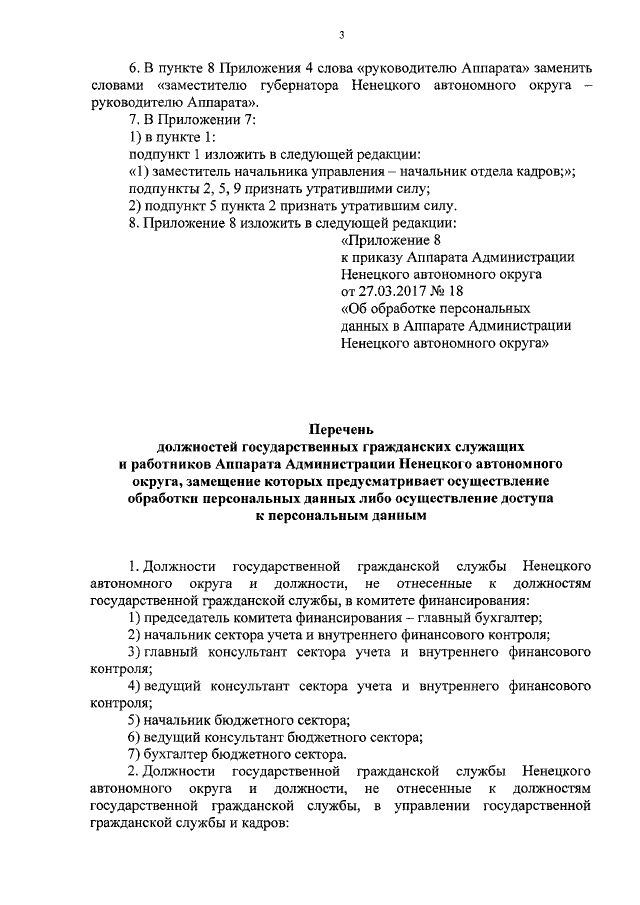 3

6. В пункте 8 Приложения 4 слова «руководителю Аппарата» заменить словами «заместителю губернатора Ненецкого автономного округа – руководителю Аппарата».

7. В Приложении 7:

1) в пункте 1:

подпункт 1 изложить в следующей редакции:

«1) заместитель начальника управления – начальник отдела кадров;»;

подпункты 2, 5, 9 признать утратившими силу;

2) подпункт 5 пункта 2 признать утратившим силу.

8. Приложение 8 изложить в следующей редакции:

«Приложение 8
к приказу Аппарата Администрации Ненецкого автономного округа
от 27.03.2017 № 18
«Об обработке персональных данных в Аппарате Администрации Ненецкого автономного округа»

Перечень
должностей государственных гражданских служащих и работников Аппарата Администрации Ненецкого автономного округа, замещение которых предусматривает осуществление обработки персональных данных либо осуществление доступа к персональным данным

1. Должности государственной гражданской службы Ненецкого автономного округа и должности, не отнесенные к должностям государственной гражданской службы, в комитете финансирования:

1) председатель комитета финансирования – главный бухгалтер;

2) начальник сектора учета и внутреннего финансового контроля;

3) главный консультант сектора учета и внутреннего финансового контроля;

4) ведущий консультант сектора учета и внутреннего финансового контроля;

5) начальник бюджетного сектора;

6) ведущий консультант бюджетного сектора;

7) бухгалтер бюджетного сектора.

2. Должности государственной гражданской службы Ненецкого автономного округа и должности, не отнесенные к должностям государственной гражданской службы, в управлении государственной гражданской службы и кадров: